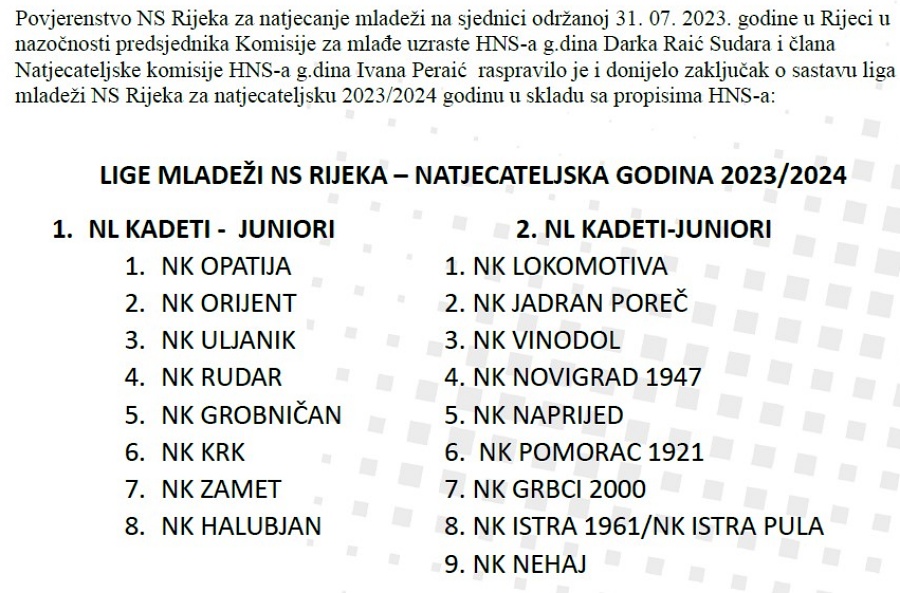 Povjerenstvo NS Rijeka za natjecanje mladeži na sjednici održanoj 31. 07. 2023. godine u Rijeci u nazočnosti predsjednika Komisije za mlađe uzraste HNS-a g.dina Darka Raić Sudara i člana Natjecateljske komisije HNS-a g.dina Ivana Peraić raspravilo je i donijelo zaključak o sastavu liga mladeži NS Rijeka za natjecateljsku 2023/2024 godinu u skladu sa propisima HNS-a:

LIGE MLADEŽI NS RIJEKA – NATJECATELJSKA GODINA 2023/2024

1. NL KADETI - JUNIORI
1. NK OPATIJA
2. NK ORIJENT
3. NK ULJANIK
4. NK RUDAR
5. NK GROBNIČAN
6. NK KRK
7. NK ZAMET
8. NK HALUBJAN

2. NL KADETI-JUNIORI
1. NK LOKOMOTIVA
2. NK JADRAN POREČ
3. NK VINODOL
4. NK NOVIGRAD 1947
5. NK NAPRIJED
6. NK POMORAC 1921
7. NK GRBCI 2000
8. NK ISTRA 1961/NK ISTRA PULA
9. NK NEHAJ